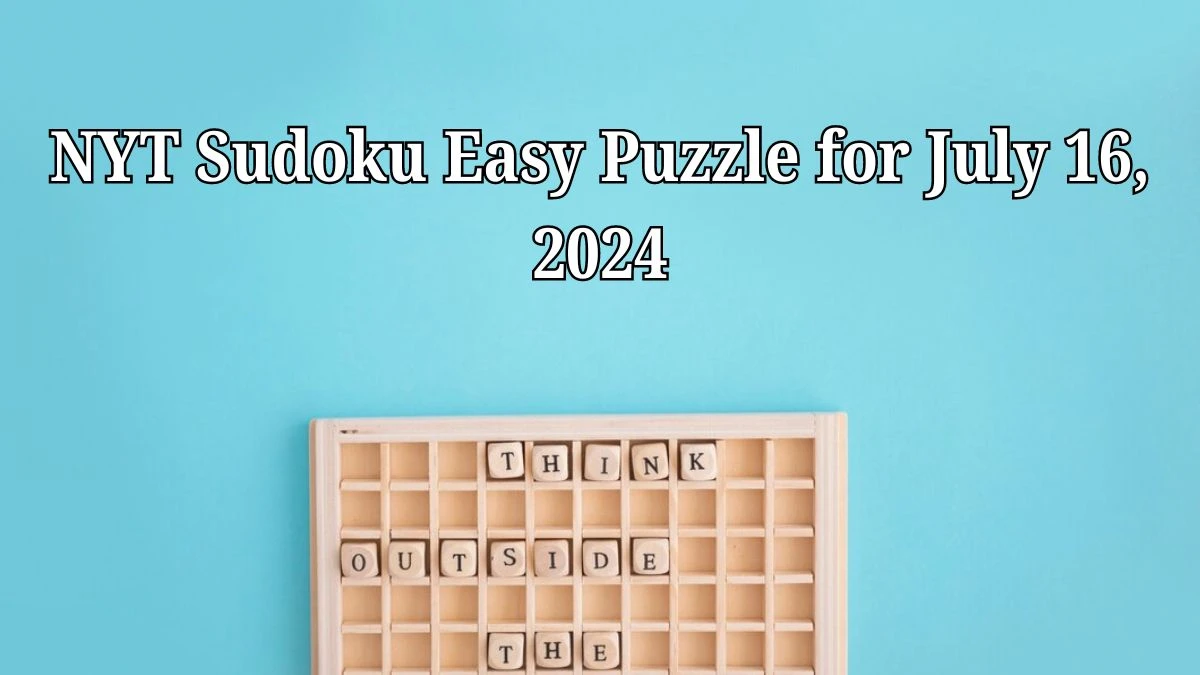 NYT Sudoku Easy Puzzle for July 16, 2024

THINK

OUTSIDE

THE